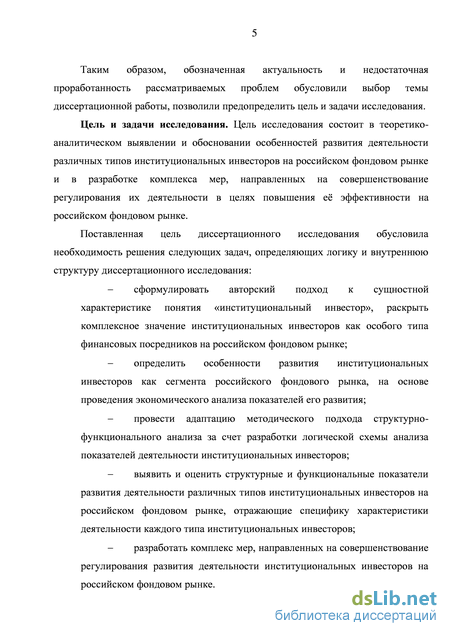 5

Таким образом, обозначенная актуальность и недостаточная проработанность рассматриваемых проблем обусловили выбор темы диссертационной работы, позволили предопределить цель и задачи исследования.

**Цель и задачи исследования.** Цель исследования состоит в теоретико-аналитическом выявлении и обосновании особенностей развития деятельности различных типов институциональных инвесторов на российском фондовом рынке и в разработке комплекса мер, направленных на совершенствование регулирования их деятельности в целях повышения её эффективности на российском фондовом рынке.

Поставленная цель диссертационного исследования обусловила необходимость решения следующих задач, определяющих логику и внутреннюю структуру диссертационного исследования:

– сформулировать авторский подход к сущностной характеристике понятия «институциональный инвестор», раскрыть комплексное значение институциональных инвесторов как особого типа финансовых посредников на российском фондовом рынке;

– определить особенности развития институциональных инвесторов как сегмента российского фондового рынка, на основе проведения экономического анализа показателей его развития;

– провести адаптацию методического подхода структурно-функционального анализа за счет разработки логической схемы анализа показателей деятельности институциональных инвесторов;

– выявить и оценить структурные и функциональные показатели развития деятельности различных типов институциональных инвесторов на российском фондовом рынке, отражающие специфику характеристики деятельности каждого типа институциональных инвесторов;

– разработать комплекс мер, направленных на совершенствование регулирования развития деятельности институциональных инвесторов на российском фондовом рынке.

dsLib.net
библиотека диссертаций